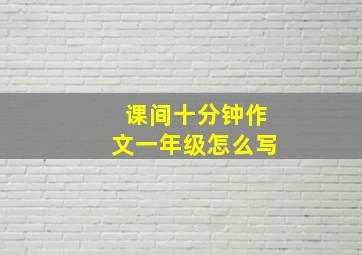 课间十分钟作文一年级怎么写